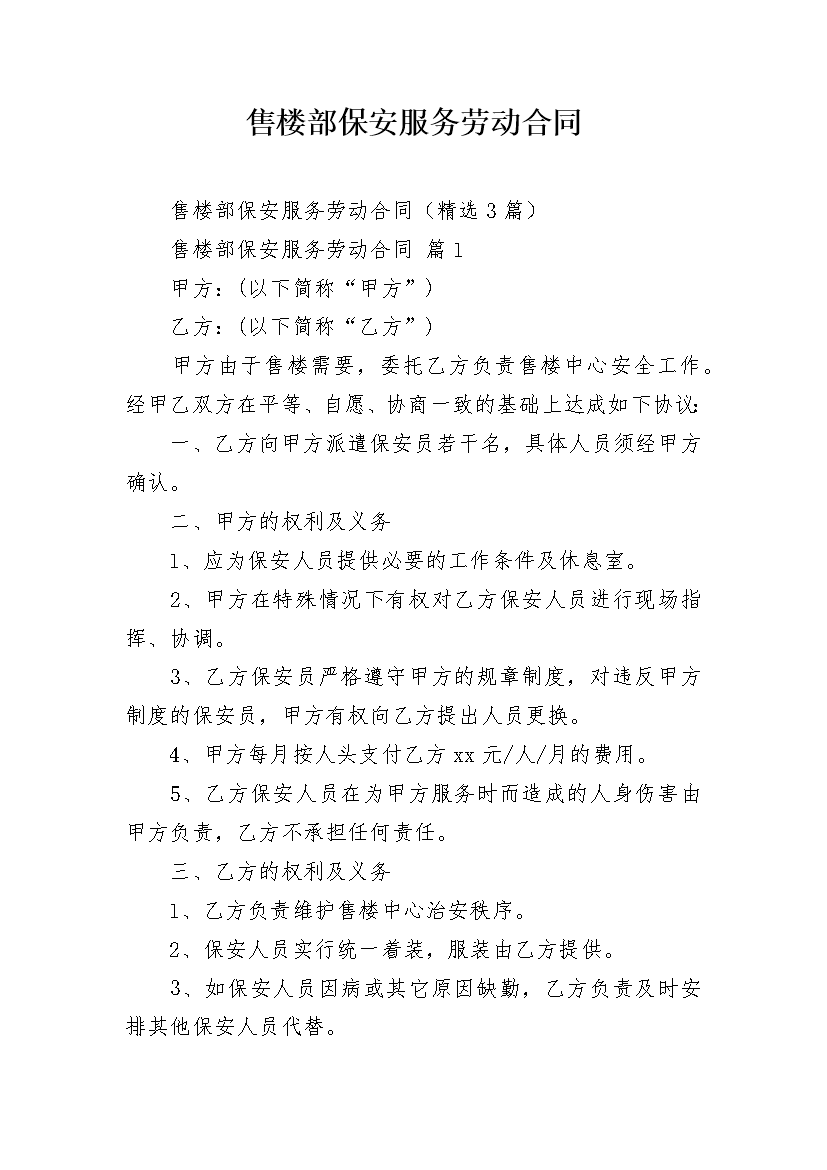 售楼部保安服务劳动合同

售楼部保安服务劳动合同（精选3篇）

售楼部保安服务劳动合同 篇1

甲方：（以下简称“甲方”）

乙方：（以下简称“乙方”）

甲方由于售楼需要，委托乙方负责售楼中心安全工作。经甲乙双方在平等、自愿、协商一致的基础上达成如下协议：

一、乙方向甲方派遣保安员若干名，具体人员须经甲方确认。

二、甲方的权利及义务

1、应为保安人员提供必要的工作条件及休息室。

2、甲方在特殊情况下有权对乙方保安人员进行现场指挥、协调。

3、乙方保安员严格遵守甲方的规章制度，对违反甲方制度的保安员，甲方有权向乙方提出人员更换。

4、甲方每月按人头支付乙方xx元/人/月的费用。

5、乙方保安人员在为甲方服务时而造成的人身伤害由甲方负责，乙方不承担任何责任。

三、乙方的权利及义务

1、乙方负责维护售楼中心治安秩序。

2、保安人员实行统一着装，服装由乙方提供。

3、如保安人员因病或其它原因缺勤，乙方负责及时安排其他保安人员代替。